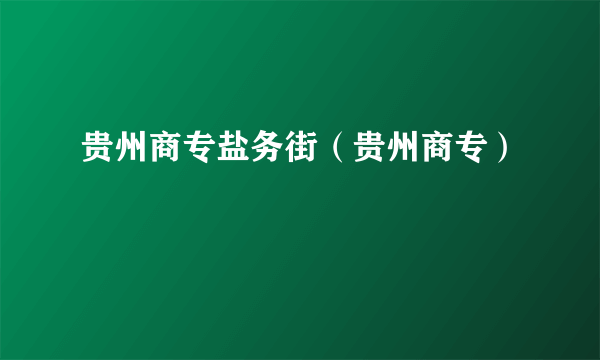 贵州商专盐务街（贵州商专）